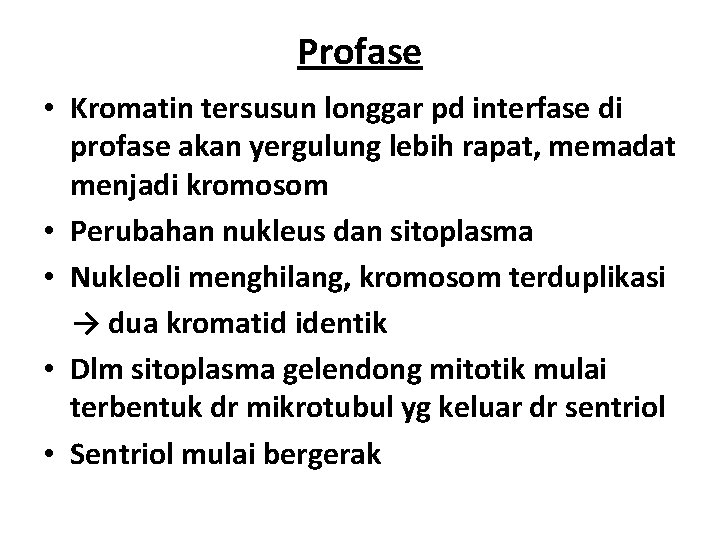 Profase

• Kromatin tersusun longgar pd interfase di profase akan yergulung lebih rapat, memadat menjadi kromosom
• Perubahan nukleus dan sitoplasma
• Nukleoli menghilang, kromosom terduplikasi → dua kromatid identik
• Dlm sitoplasma gelendong mitotik mulai terbentuk dr mikrotubul yg keluar dr sentriol
• Sentriol mulai bergerak